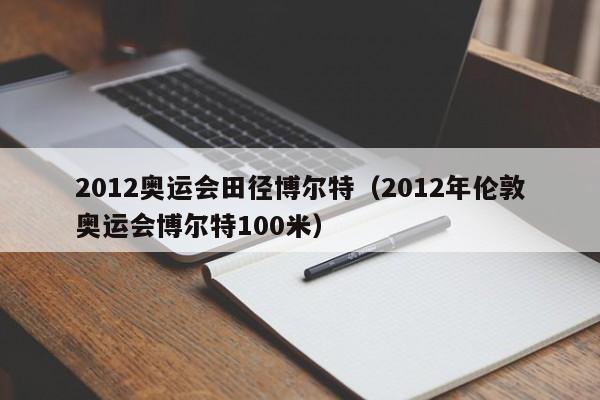 2012奥运会田径博尔特（2012年伦敦奥运会博尔特100米）